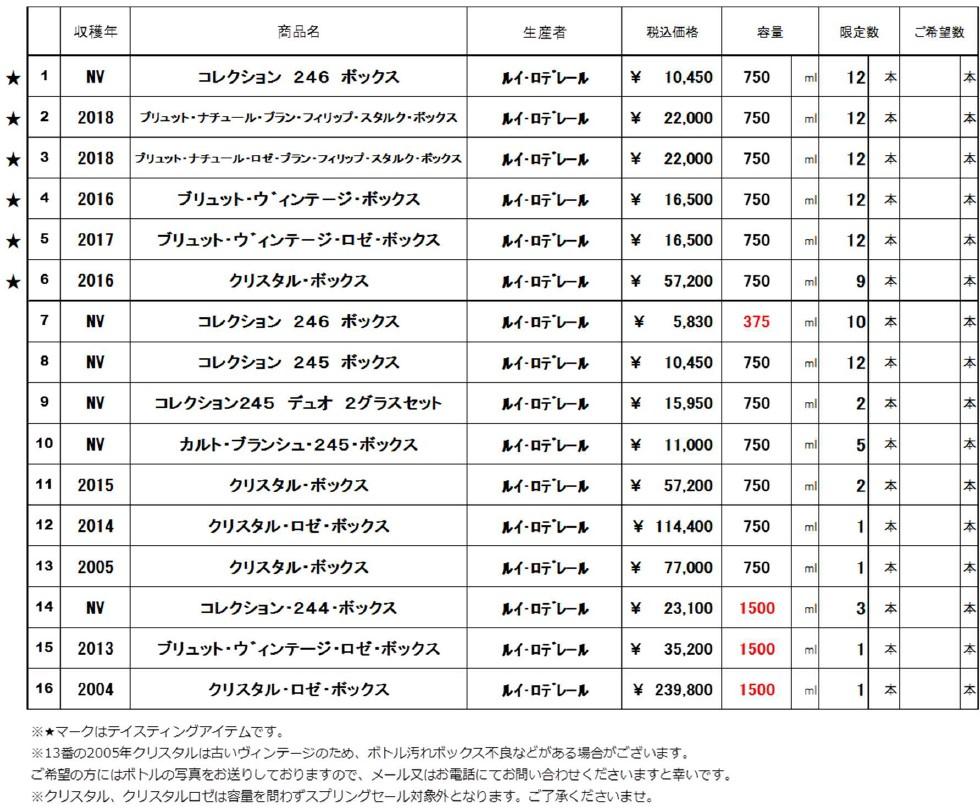 | | | 収穫年 | 商品名 | 生産者 | 税込価格 | 容量 | | 限定数 | | ご希望数 | |
|---|---|---|---|---|---|---|---|---|---|---|---|
| ★ | 1 | NV | コレクション 246 ボックス | ルイ・ロデレール | ¥ 10,450 | 750 | ml | 12 | 本 | | 本 |
| ★ | 2 | 2018 | ブリュット・ナチュール・ブラン・フィリップ・スタルク・ボックス | ルイ・ロデレール | ¥ 22,000 | 750 | ml | 12 | 本 | | 本 |
| ★ | 3 | 2018 | ブリュット・ナチュール・ロゼ・ブラン・フィリップ・スタルク・ボックス | ルイ・ロデレール | ¥ 22,000 | 750 | ml | 12 | 本 | | 本 |
| ★ | 4 | 2016 | ブリュット・ヴィンテージ・ボックス | ルイ・ロデレール | ¥ 16,500 | 750 | ml | 12 | 本 | | 本 |
| ★ | 5 | 2017 | ブリュット・ヴィンテージ・ロゼ・ボックス | ルイ・ロデレール | ¥ 16,500 | 750 | ml | 12 | 本 | | 本 |
| ★ | 6 | 2016 | クリスタル・ボックス | ルイ・ロデレール | ¥ 57,200 | 750 | ml | 9 | 本 | | 本 |
| | 7 | NV | コレクション 246 ボックス | ルイ・ロデレール | ¥ 5,830 | 375 | ml | 10 | 本 | | 本 |
| | 8 | NV | コレクション 245 ボックス | ルイ・ロデレール | ¥ 10,450 | 750 | ml | 12 | 本 | | 本 |
| | 9 | NV | コレクション245 デュオ 2グラスセット | ルイ・ロデレール | ¥ 15,950 | 750 | ml | 2 | 本 | | 本 |
| | 10 | NV | カルト・ブランシュ・245・ボックス | ルイ・ロデレール | ¥ 11,000 | 750 | ml | 5 | 本 | | 本 |
| | 11 | 2015 | クリスタル・ボックス | ルイ・ロデレール | ¥ 57,200 | 750 | ml | 2 | 本 | | 本 |
| | 12 | 2014 | クリスタル・ロゼ・ボックス | ルイ・ロデレール | ¥ 114,400 | 750 | ml | 1 | 本 | | 本 |
| | 13 | 2005 | クリスタル・ボックス | ルイ・ロデレール | ¥ 77,000 | 750 | ml | 1 | 本 | | 本 |
| | 14 | NV | コレクション・244・ボックス | ルイ・ロデレール | ¥ 23,100 | 1500 | ml | 3 | 本 | | 本 |
| | 15 | 2013 | ブリュット・ヴィンテージ・ロゼ・ボックス | ルイ・ロデレール | ¥ 35,200 | 1500 | ml | 1 | 本 | | 本 |
| | 16 | 2004 | クリスタル・ロゼ・ボックス | ルイ・ロデレール | ¥ 239,800 | 1500 | ml | 1 | 本 | | 本 |

※★マークはテイスティングアイテムです。
※13番の2005年クリスタルは古いヴィンテージのため、ボトル汚れボックス不良などがある場合がございます。
ご希望の方にはボトルの写真をお送りしておりますので、メール又はお電話にてお問い合わせくださいますと幸いです。
※クリスタル、クリスタルロゼは容量を問わずスプリングセール対象外となります。ご了承くださいませ。